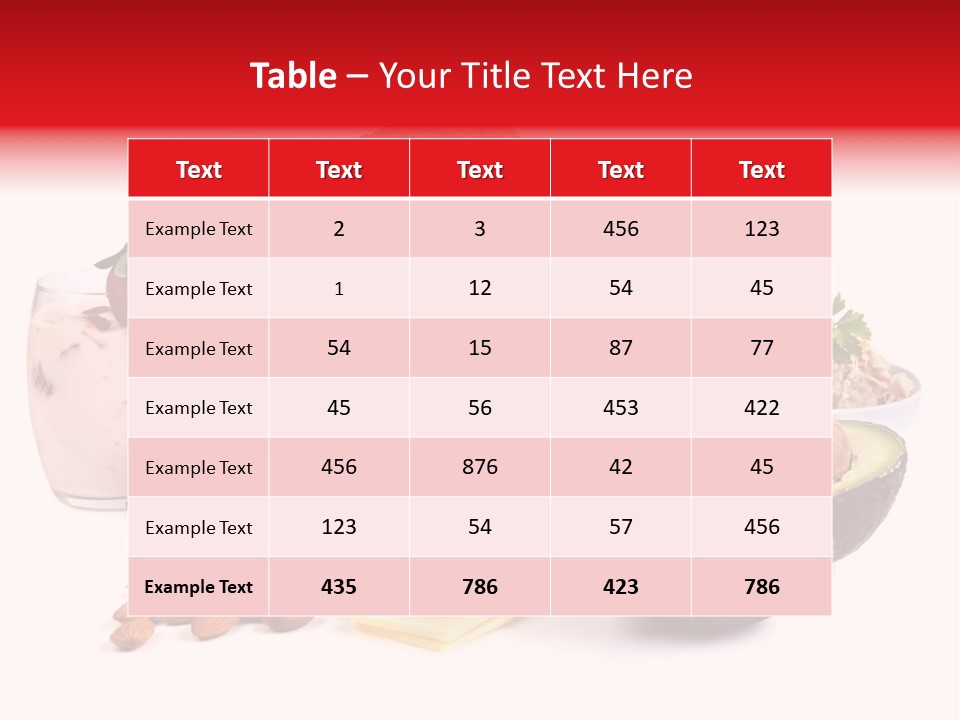 Table – Your Title Text Here

| Text | Text | Text | Text | Text |
|---|---|---|---|---|
| Example Text | 2 | 3 | 456 | 123 |
| Example Text | 1 | 12 | 54 | 45 |
| Example Text | 54 | 15 | 87 | 77 |
| Example Text | 45 | 56 | 453 | 422 |
| Example Text | 456 | 876 | 42 | 45 |
| Example Text | 123 | 54 | 57 | 456 |
| Example Text | 435 | 786 | 423 | 786 |